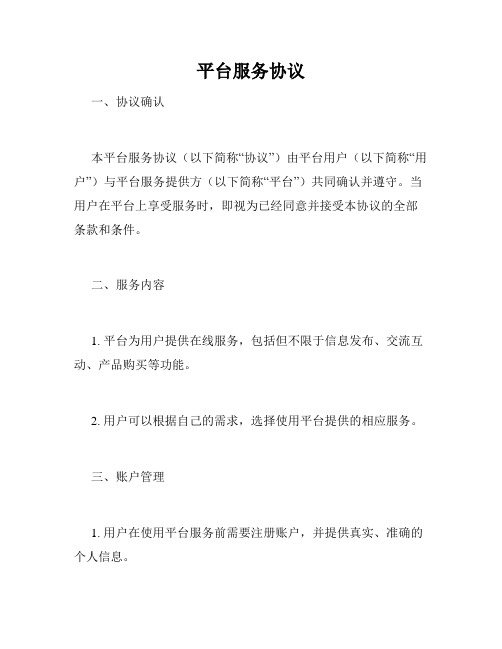 平台服务协议

一、协议确认

本平台服务协议（以下简称“协议”）由平台用户（以下简称“用户”）与平台服务提供方（以下简称“平台”）共同确认并遵守。当用户在平台上享受服务时，即视为已经同意并接受本协议的全部条款和条件。

二、服务内容

1. 平台为用户提供在线服务，包括但不限于信息发布、交流互动、产品购买等功能。

2. 用户可以根据自己的需求，选择使用平台提供的相应服务。

三、账户管理

1. 用户在使用平台服务前需要注册账户，并提供真实、准确的个人信息。